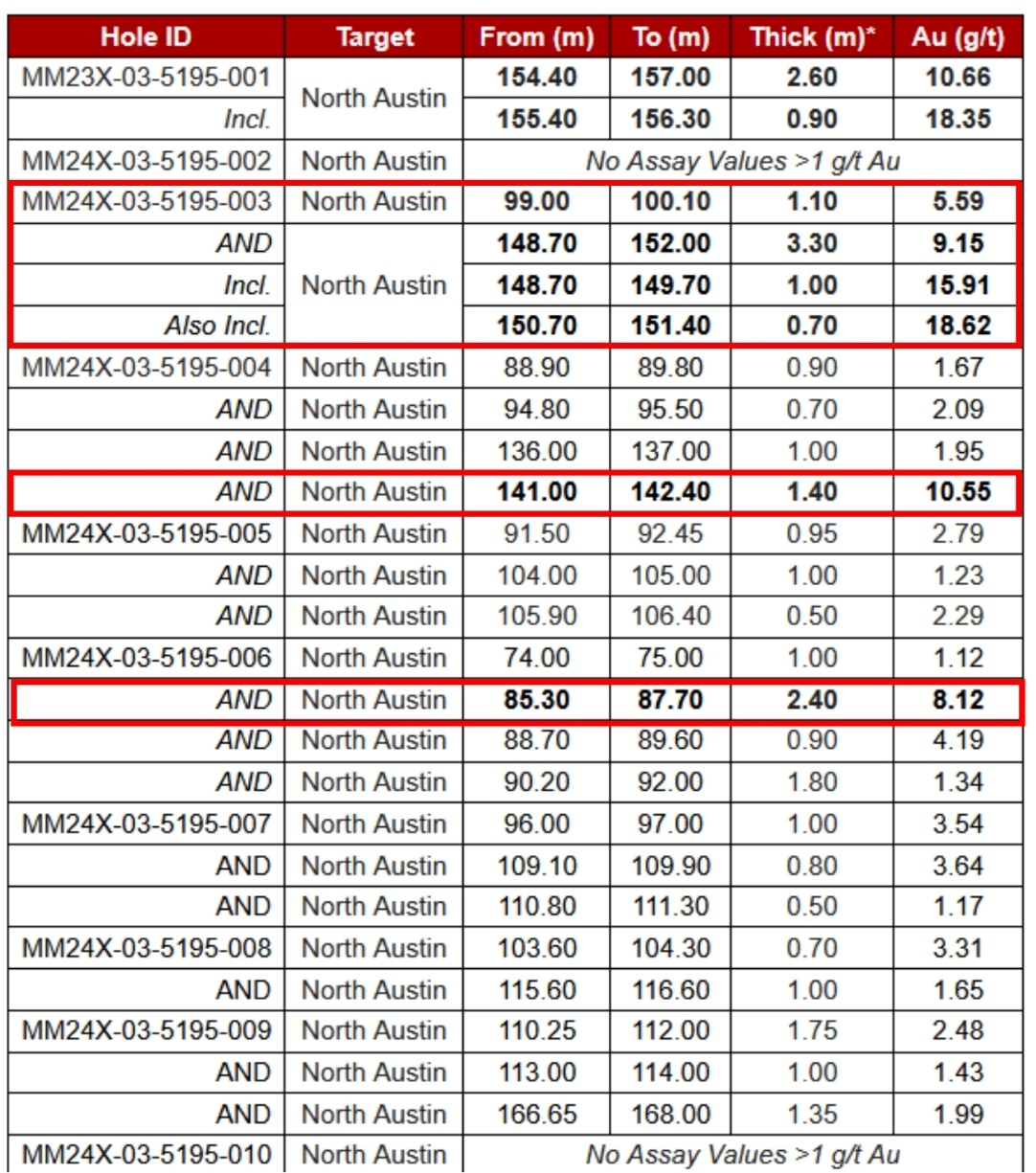 | Hole ID | Target | From (m) | To (m) | Thick (m)* | Au (g/t) |
|---|---|---|---|---|---|
| MM23X-03-5195-001 | North Austin | 154.40 | 157.00 | 2.60 | 10.66 |
| Incl. | | 155.40 | 156.30 | 0.90 | 18.35 |
| MM24X-03-5195-002 | North Austin | No Assay Values >1 g/t Au | | | |
| MM24X-03-5195-003 | North Austin | 99.00 | 100.10 | 1.10 | 5.59 |
| AND | North Austin | 148.70 | 152.00 | 3.30 | 9.15 |
| Incl. | | 148.70 | 149.70 | 1.00 | 15.91 |
| Also Incl. | | 150.70 | 151.40 | 0.70 | 18.62 |
| MM24X-03-5195-004 | North Austin | 88.90 | 89.80 | 0.90 | 1.67 |
| AND | North Austin | 94.80 | 95.50 | 0.70 | 2.09 |
| AND | North Austin | 136.00 | 137.00 | 1.00 | 1.95 |
| AND | North Austin | 141.00 | 142.40 | 1.40 | 10.55 |
| MM24X-03-5195-005 | North Austin | 91.50 | 92.45 | 0.95 | 2.79 |
| AND | North Austin | 104.00 | 105.00 | 1.00 | 1.23 |
| AND | North Austin | 105.90 | 106.40 | 0.50 | 2.29 |
| MM24X-03-5195-006 | North Austin | 74.00 | 75.00 | 1.00 | 1.12 |
| AND | North Austin | 85.30 | 87.70 | 2.40 | 8.12 |
| AND | North Austin | 88.70 | 89.60 | 0.90 | 4.19 |
| AND | North Austin | 90.20 | 92.00 | 1.80 | 1.34 |
| MM24X-03-5195-007 | North Austin | 96.00 | 97.00 | 1.00 | 3.54 |
| AND | North Austin | 109.10 | 109.90 | 0.80 | 3.64 |
| AND | North Austin | 110.80 | 111.30 | 0.50 | 1.17 |
| MM24X-03-5195-008 | North Austin | 103.60 | 104.30 | 0.70 | 3.31 |
| AND | North Austin | 115.60 | 116.60 | 1.00 | 1.65 |
| MM24X-03-5195-009 | North Austin | 110.25 | 112.00 | 1.75 | 2.48 |
| AND | North Austin | 113.00 | 114.00 | 1.00 | 1.43 |
| AND | North Austin | 166.65 | 168.00 | 1.35 | 1.99 |
| MM24X-03-5195-010 | North Austin | No Assay Values >1 g/t Au | | | |